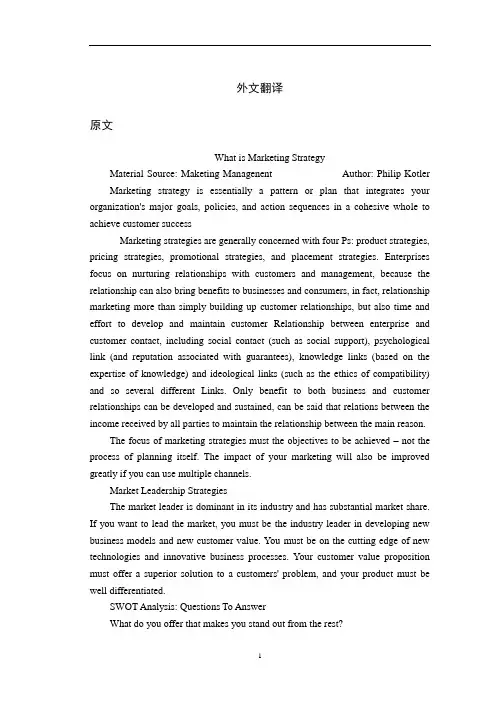 外文翻译

原文

What is Marketing Strategy

Material Source: Maketing Management Author: Philip Kotler

Marketing strategy is essentially a pattern or plan that integrates your organization's major goals, policies, and action sequences in a cohesive whole to achieve customer success

Marketing strategies are generally concerned with four Ps: product strategies, pricing strategies, promotional strategies, and placement strategies. Enterprises focus on nurturing relationships with customers and management, because the relationship can also bring benefits to businesses and consumers, in fact, relationship marketing more than simply building up customer relationships, but also time and effort to develop and maintain customer Relationship between enterprise and customer contact, including social contact (such as social support), psychological link (and reputation associated with guarantees), knowledge links (based on the expertise of knowledge) and ideological links (such as the ethics of compatibility) and so several different Links. Only benefit to both business and customer relationships can be developed and sustained, can be said that relations between the income received by all parties to maintain the relationship between the main reason.

The focus of marketing strategies must the objectives to be achieved – not the process of planning itself. The impact of your marketing will also be improved greatly if you can use multiple channels.

Market Leadership Strategies

The market leader is dominant in its industry and has substantial market share. If you want to lead the market, you must be the industry leader in developing new business models and new customer value. You must be on the cutting edge of new technologies and innovative business processes. Your customer value proposition must offer a superior solution to a customers' problem, and your product must be well differentiated.

SWOT Analysis: Questions To Answer

What do you offer that makes you stand out from the rest?

1